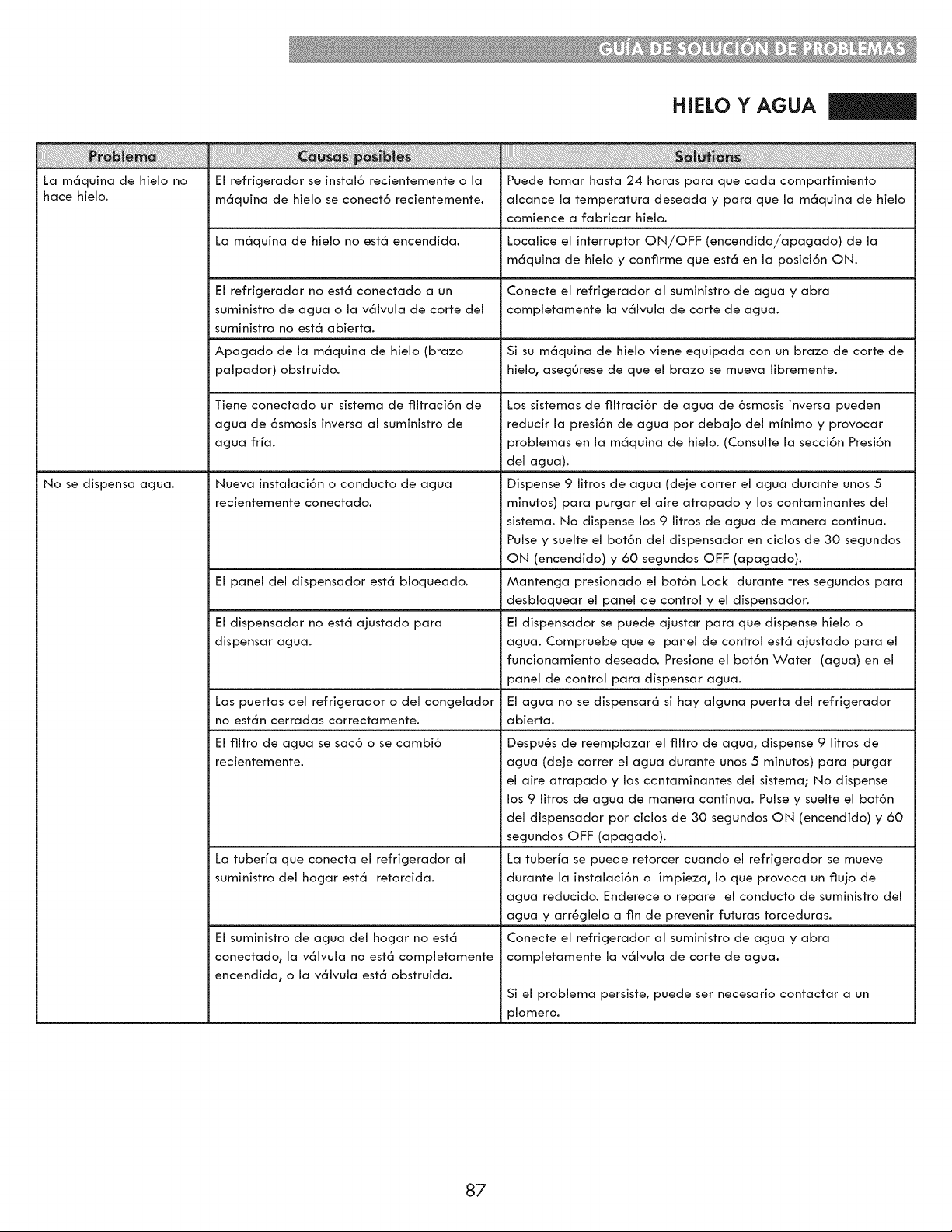 GUÍA DE SOLUCIÓN DE PROBLEMAS

HIELO Y AGUA

| Problema | Causas posibles | Solutions |
|---|---|---|
| La máquina de hielo no hace hielo. | El refrigerador se instaló recientemente o la máquina de hielo se conectó recientemente. | Puede tomar hasta 24 horas para que cada compartimiento alcance la temperatura deseada y para que la máquina de hielo comience a fabricar hielo. |
| | La máquina de hielo no está encendida. | Localice el interruptor ON/OFF (encendido/apagado) de la máquina de hielo y confirme que está en la posición ON. |
| | El refrigerador no está conectado a un suministro de agua o la válvula de corte del suministro no está abierta. | Conecte el refrigerador al suministro de agua y abra completamente la válvula de corte de agua. |
| | Apagado de la máquina de hielo (brazo palpador) obstruido. | Si su máquina de hielo viene equipada con un brazo de corte de hielo, asegúrese de que el brazo se mueva libremente. |
| | Tiene conectado un sistema de filtración de agua de ósmosis inversa al suministro de agua fría. | Los sistemas de filtración de agua de ósmosis inversa pueden reducir la presión de agua por debajo del mínimo y provocar problemas en la máquina de hielo. (Consulte la sección Presión del agua). |
| No se dispensa agua. | Nueva instalación o conducto de agua recientemente conectado. | Dispense 9 litros de agua (deje correr el agua durante unos 5 minutos) para purgar el aire atrapado y los contaminantes del sistema. No dispense los 9 litros de agua de manera continua. Pulse y suelte el botón del dispensador en ciclos de 30 segundos ON (encendido) y 60 segundos OFF (apagado). |
| | El panel del dispensador está bloqueado. | Mantenga presionado el botón Lock durante tres segundos para desbloquear el panel de control y el dispensador. |
| | El dispensador no está ajustado para dispensar agua. | El dispensador se puede ajustar para que dispense hielo o agua. Compruebe que el panel de control está ajustado para el funcionamiento deseado. Presione el botón Water (agua) en el panel de control para dispensar agua. |
| | Las puertas del refrigerador o del congelador no están cerradas correctamente. | El agua no se dispensará si hay alguna puerta del refrigerador abierta. |
| | El filtro de agua se sacó o se cambió recientemente. | Después de reemplazar el filtro de agua, dispense 9 litros de agua (deje correr el agua durante unos 5 minutos) para purgar el aire atrapado y los contaminantes del sistema; No dispense los 9 litros de agua de manera continua. Pulse y suelte el botón del dispensador por ciclos de 30 segundos ON (encendido) y 60 segundos OFF (apagado). |
| | La tubería que conecta el refrigerador al suministro del hogar está retorcida. | La tubería se puede retorcer cuando el refrigerador se mueve durante la instalación o limpieza, lo que provoca un flujo de agua reducido. Enderece o repare el conducto de suministro del agua y arréglelo a fin de prevenir futuras torceduras. |
| | El suministro de agua del hogar no está conectado, la válvula no está completamente encendida, o la válvula está obstruida. | Conecte el refrigerador al suministro de agua y abra completamente la válvula de corte de agua. Si el problema persiste, puede ser necesario contactar a un plomero. |

87